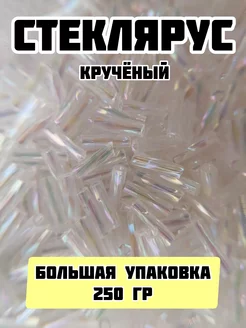 СТЕКЛЯРУС

КРУЧЁНЫЙ

БОЛЬШАЯ УПАКОВКА
250 ГР